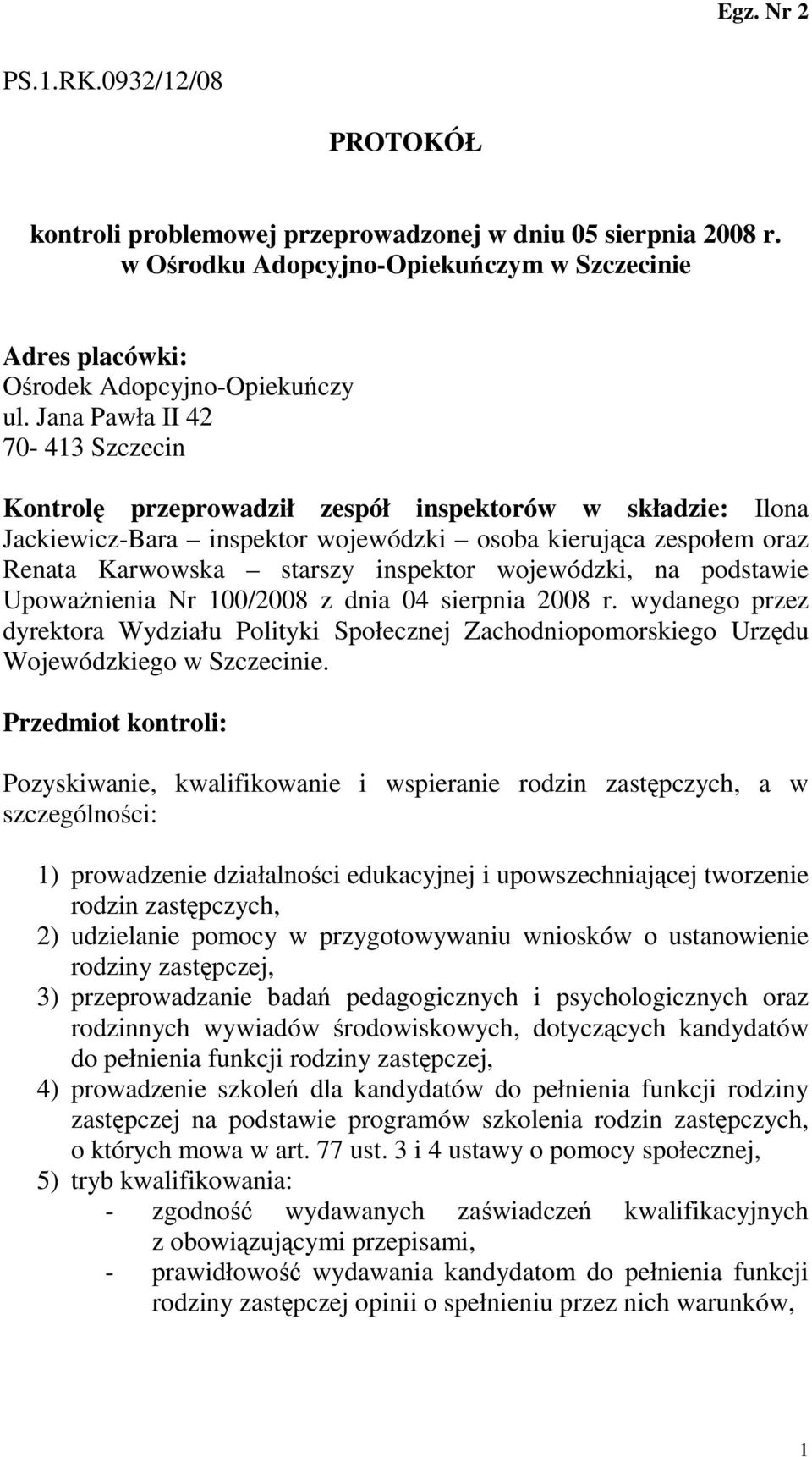 Egz. Nr 2

PS.1.RK.0932/12/08

PROTOKÓŁ

kontroli problemowej przeprowadzonej w dniu 05 sierpnia 2008 r. w Ośrodku Adopcyjno-Opiekuńczym w Szczecinie

Adres placówki:
Ośrodek Adopcyjno-Opiekuńczy
ul. Jana Pawła II 42
70- 413 Szczecin

Kontrolę przeprowadził zespół inspektorów w składzie: Ilona Jackiewicz-Bara – inspektor wojewódzki – osoba kierująca zespołem oraz Renata Karwowska – starszy inspektor wojewódzki, na podstawie Upoważnienia Nr 100/2008 z dnia 04 sierpnia 2008 r. wydanego przez dyrektora Wydziału Polityki Społecznej Zachodniopomorskiego Urzędu Wojewódzkiego w Szczecinie.

Przedmiot kontroli:

Pozyskiwanie, kwalifikowanie i wspieranie rodzin zastępczych, a w szczególności:

1) prowadzenie działalności edukacyjnej i upowszechniającej tworzenie rodzin zastępczych,
2) udzielanie pomocy w przygotowywaniu wniosków o ustanowienie rodziny zastępczej,
3) przeprowadzanie badań pedagogicznych i psychologicznych oraz rodzinnych wywiadów środowiskowych, dotyczących kandydatów do pełnienia funkcji rodziny zastępczej,
4) prowadzenie szkoleń dla kandydatów do pełnienia funkcji rodziny zastępczej na podstawie programów szkolenia rodzin zastępczych, o których mowa w art. 77 ust. 3 i 4 ustawy o pomocy społecznej,
5) tryb kwalifikowania:
- zgodność wydawanych zaświadczeń kwalifikacyjnych z obowiązującymi przepisami,
- prawidłowość wydawania kandydatom do pełnienia funkcji rodziny zastępczej opinii o spełnieniu przez nich warunków,

1